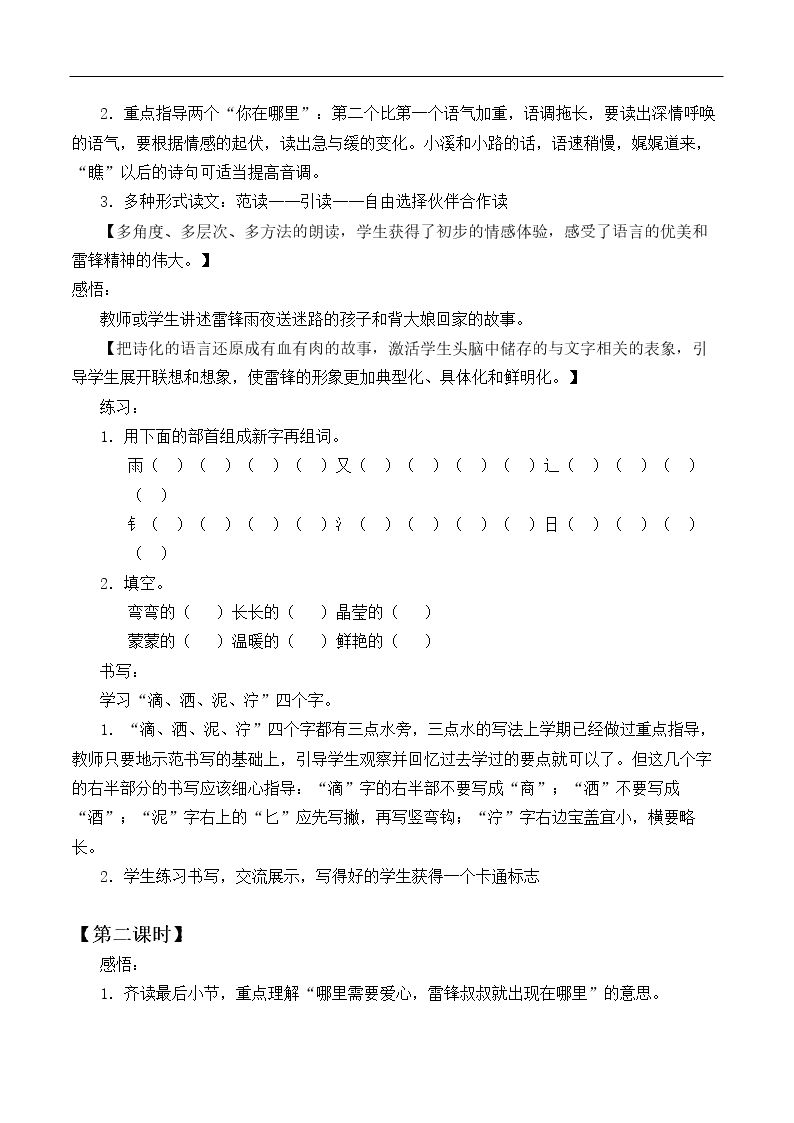 2.重点指导两个“你在哪里”：第二个比第一个语气加重，语调拖长，要读出深情呼唤的语气，要根据情感的起伏，读出急与缓的变化。小溪和小路的话，语速稍慢，娓娓道来，“瞧”以后的诗句可适当提高音调。

3.多种形式读文：范读——引读——自由选择伙伴合作读

【多角度、多层次、多方法的朗读，学生获得了初步的情感体验，感受了语言的优美和雷锋精神的伟大。】

感悟：

教师或学生讲述雷锋雨夜送迷路的孩子和背大娘回家的故事。

【把诗化的语言还原成有血有肉的故事，激活学生头脑中储存的与文字相关的表象，引导学生展开联想和想象，使雷锋的形象更加典型化、具体化和鲜明化。】

练习：

1.用下面的部首组成新字再组词。

雨（ ）（ ）（ ）（ ）又（ ）（ ）（ ）（ ）辶（ ）（ ）（ ）（ ）

钅（ ）（ ）（ ）（ ）氵（ ）（ ）（ ）（ ）日（ ）（ ）（ ）（ ）

2.填空。

弯弯的（ ）长长的（ ）晶莹的（ ）

蒙蒙的（ ）温暖的（ ）鲜艳的（ ）

书写：

学习“滴、洒、泥、泞”四个字。

1.“滴、洒、泥、泞”四个字都有三点水旁，三点水的写法上学期已经做过重点指导，教师只要地示范书写的基础上，引导学生观察并回忆过去学过的要点就可以了。但这几个字的右半部分的书写应该细心指导：“滴”字的右半部不要写成“商”；“洒”不要写成“酒”；“泥”字右上的“匕”应先写撇，再写竖弯钩；“泞”字右边宝盖宜小，横要略长。

2.学生练习书写，交流展示，写得好的学生获得一个卡通标志

【第二课时】

感悟：

1.齐读最后小节，重点理解“哪里需要爱心，雷锋叔叔就出现在哪里”的意思。